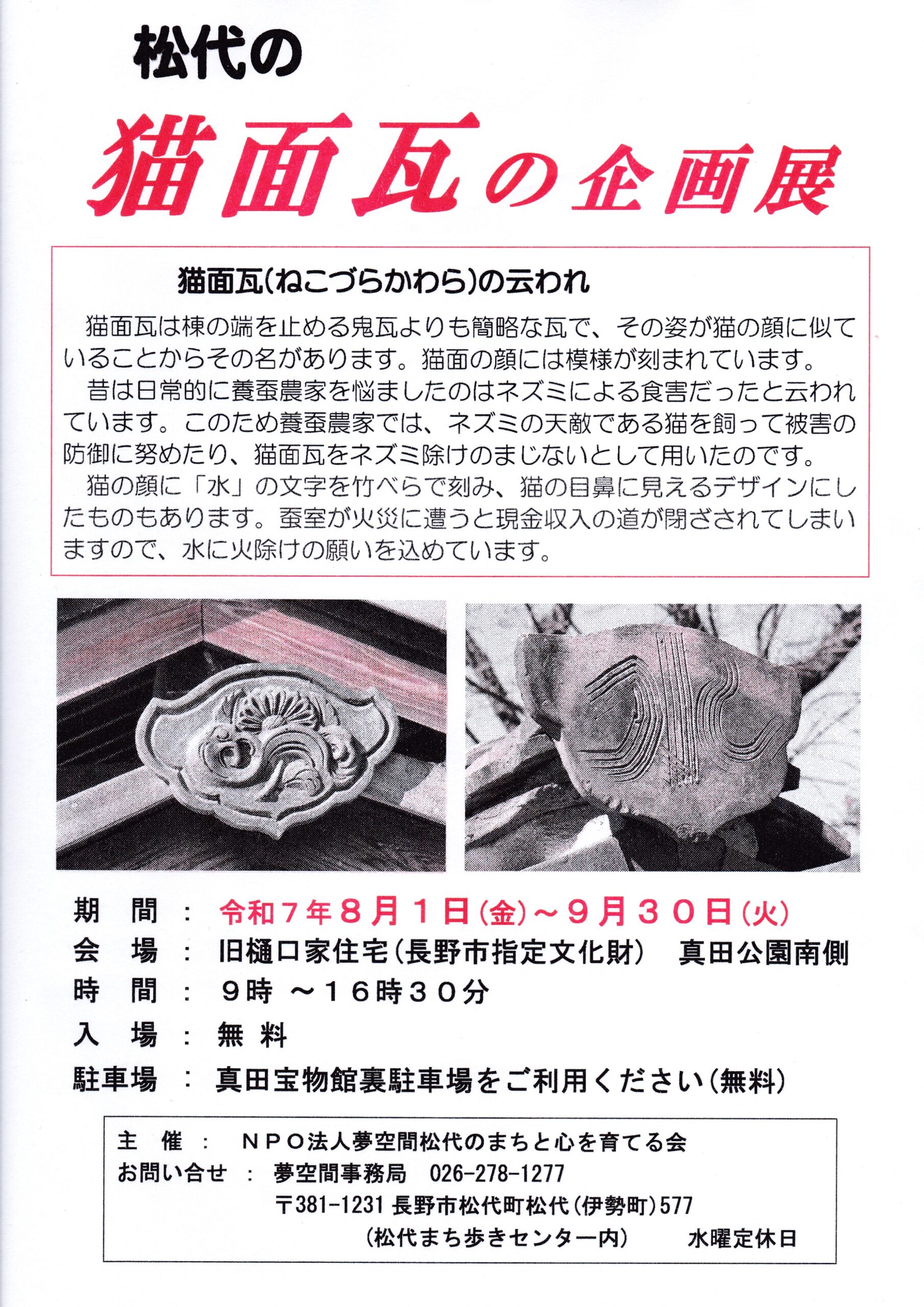 松代の

猫面瓦の企画展

猫面瓦(ねこづらかわら)の云われ

猫面瓦は棟の端を止める鬼瓦よりも簡略な瓦で、その姿が猫の顔に似ていることからその名があります。猫面の顔には模様が刻まれています。

昔は日常的に養蚕農家を悩ましたのはネズミによる食害だったと云われています。このため養蚕農家では、ネズミの天敵である猫を飼って被害の防御に努めたり、猫面瓦をネズミ除けのまじないとして用いたのです。

猫の顔に「水」の文字を竹べらで刻み、猫の目鼻に見えるデザインにしたものもあります。蚕室が火災に遭うと現金収入の道が閉ざされてしまいますので、水に火除けの願いを込めています。

期　間　：　令和７年８月１日(金)～９月３０日(火)
会　場　：　旧樋口家住宅(長野市指定文化財)　真田公園南側
時　間　：　９時　～１６時３０分
入　場　：　無　料
駐車場　：　真田宝物館裏駐車場をご利用ください(無料)

主　催　：　ＮＰＯ法人夢空間松代のまちと心を育てる会
お問い合せ　：　夢空間事務局　026-278-1277
〒381-1231 長野市松代町松代(伊勢町)577
(松代まち歩きセンター内)　水曜定休日